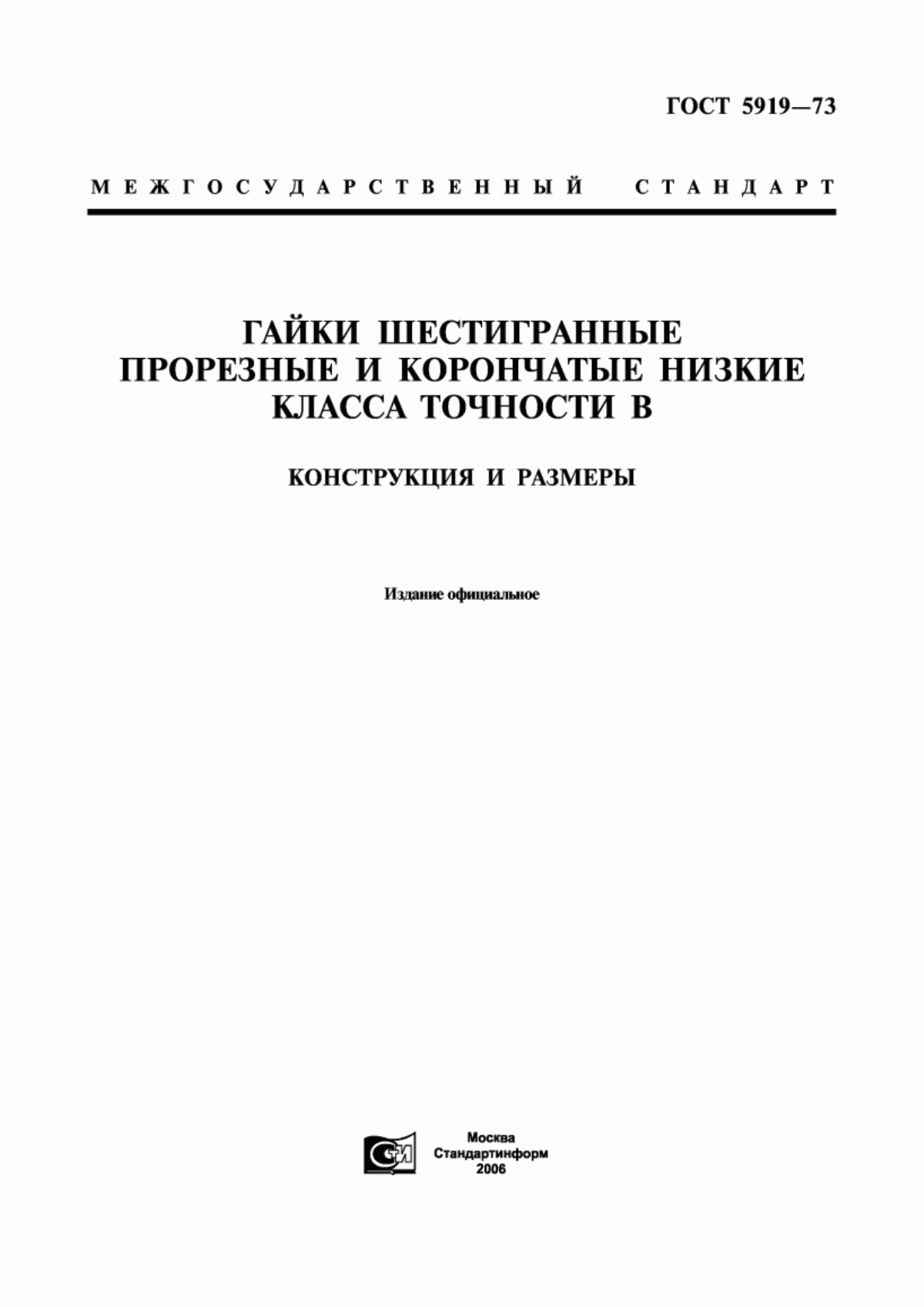 ГОСТ 5919—73

МЕЖГОСУДАРСТВЕННЫЙ СТАНДАРТ

ГАЙКИ ШЕСТИГРАННЫЕ ПРОРЕЗНЫЕ И КОРОНЧАТЫЕ НИЗКИЕ КЛАССА ТОЧНОСТИ В

КОНСТРУКЦИЯ И РАЗМЕРЫ

Издание официальное

СИ

Москва
Стандартинформ
2006